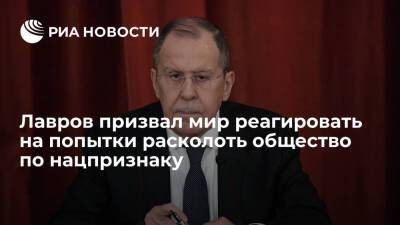 РИА НОВОСТИ

Лавров призвал мир реагировать на попытки расколоть общество по нацпризнаку